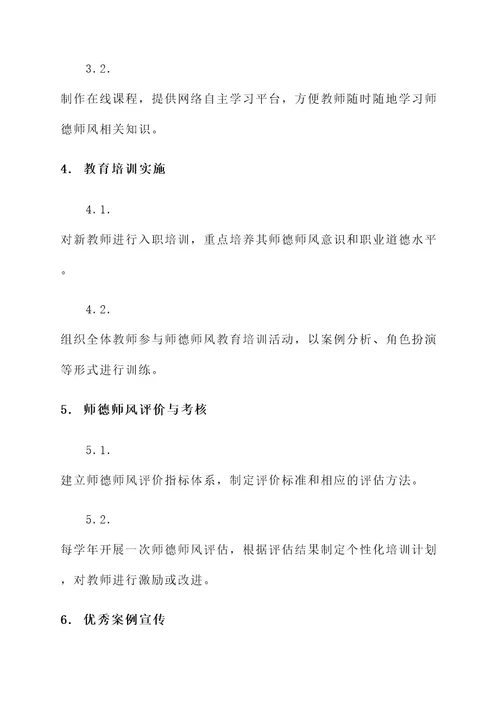 3.2.

制作在线课程，提供网络自主学习平台，方便教师随时随地学习师德师风相关知识。

4. 教育培训实施

4.1.

对新教师进行入职培训，重点培养其师德师风意识和职业道德水平。

4.2.

组织全体教师参与师德师风教育培训活动，以案例分析、角色扮演等形式进行训练。

5. 师德师风评价与考核

5.1.

建立师德师风评价指标体系，制定评价标准和相应的评估方法。

5.2.

每学年开展一次师德师风评估，根据评估结果制定个性化培训计划，对教师进行激励或改进。

6. 优秀案例宣传